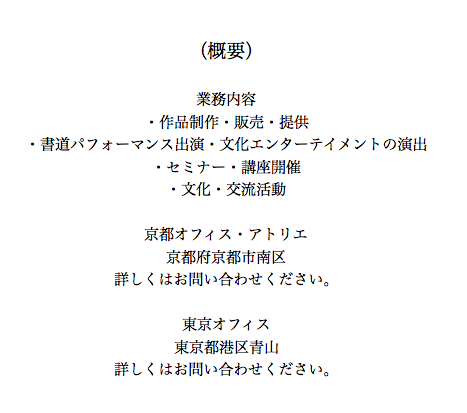 （概要）

業務内容
・作品制作・販売・提供
・書道パフォーマンス出演・文化エンターテイメントの演出
・セミナー・講座開催
・文化・交流活動

京都オフィス・アトリエ
京都府京都市南区
詳しくはお問い合わせください。

東京オフィス
東京都港区青山
詳しくはお問い合わせください。